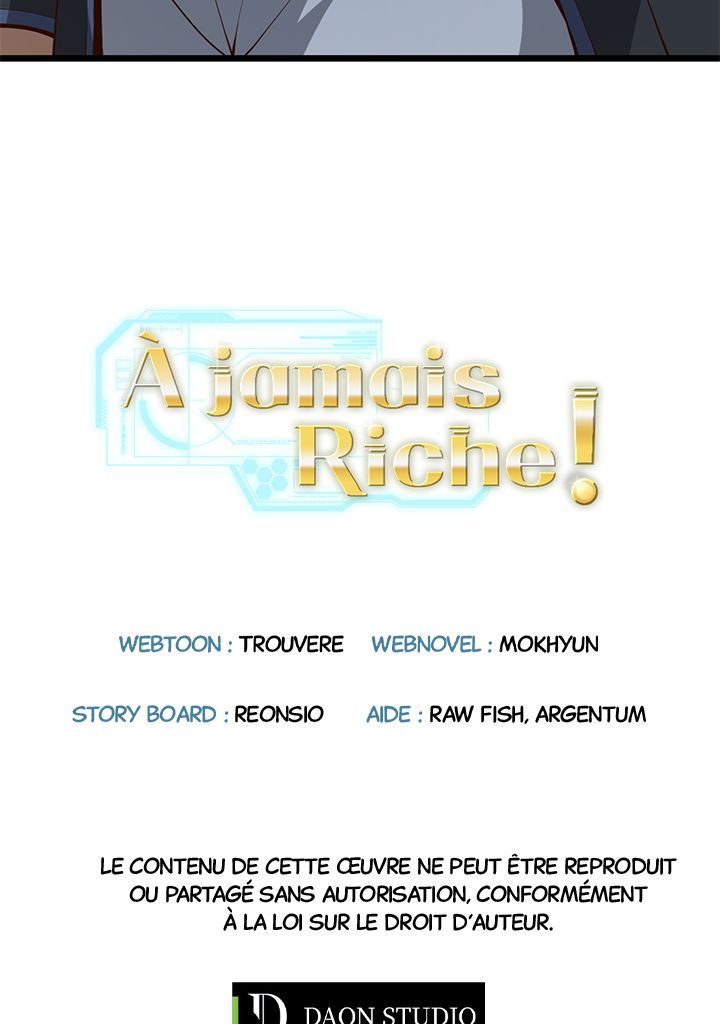 À jamais Riche!

WEBTOON : TROUVERE WEBNOVEL : MOKHYUN

STORY BOARD : REONSIO AIDE : RAW FISH, ARGENTUM

LE CONTENU DE CETTE ŒUVRE NE PEUT ÊTRE REPRODUIT OU PARTAGÉ SANS AUTORISATION, CONFORMÉMENT À LA LOI SUR LE DROIT D'AUTEUR.

DAON STUDIO